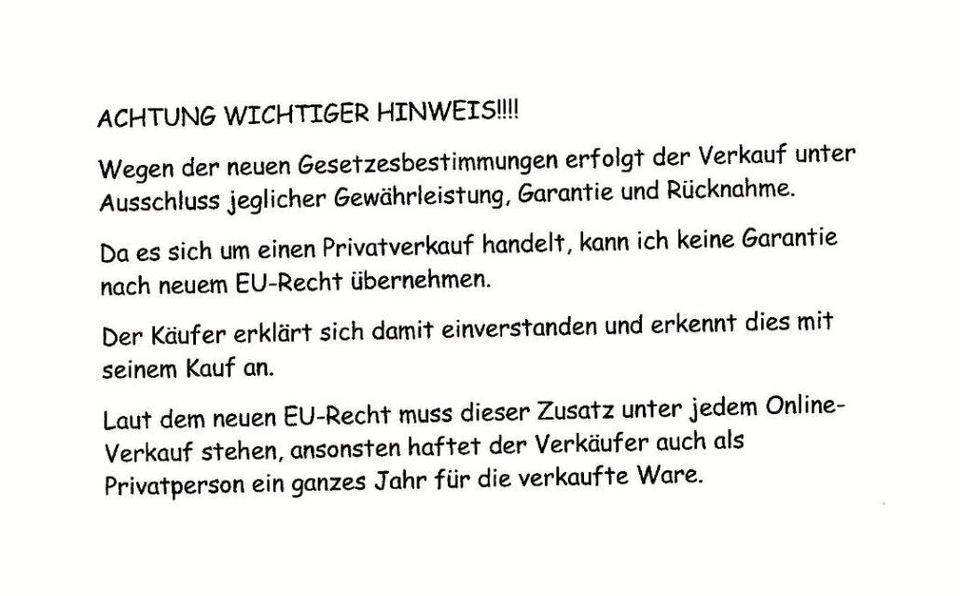 ACHTUNG WICHTIGER HINWEIS!!!!

Wegen der neuen Gesetzesbestimmungen erfolgt der Verkauf unter Ausschluss jeglicher Gewährleistung, Garantie und Rücknahme.

Da es sich um einen Privatverkauf handelt, kann ich keine Garantie nach neuem EU-Recht übernehmen.

Der Käufer erklärt sich damit einverstanden und erkennt dies mit seinem Kauf an.

Laut dem neuen EU-Recht muss dieser Zusatz unter jedem Online-Verkauf stehen, ansonsten haftet der Verkäufer auch als Privatperson ein ganzes Jahr für die verkaufte Ware.